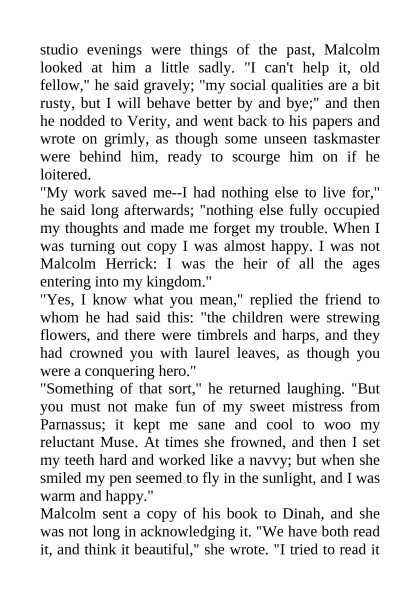 studio evenings were things of the past, Malcolm looked at him a little sadly. "I can't help it, old fellow," he said gravely; "my social qualities are a bit rusty, but I will behave better by and bye;" and then he nodded to Verity, and went back to his papers and wrote on grimly, as though some unseen taskmaster were behind him, ready to scourge him on if he loitered.

"My work saved me--I had nothing else to live for," he said long afterwards; "nothing else fully occupied my thoughts and made me forget my trouble. When I was turning out copy I was almost happy. I was not Malcolm Herrick: I was the heir of all the ages entering into my kingdom."

"Yes, I know what you mean," replied the friend to whom he had said this: "the children were strewing flowers, and there were timbrels and harps, and they had crowned you with laurel leaves, as though you were a conquering hero."

"Something of that sort," he returned laughing. "But you must not make fun of my sweet mistress from Parnassus; it kept me sane and cool to woo my reluctant Muse. At times she frowned, and then I set my teeth hard and worked like a navvy; but when she smiled my pen seemed to fly in the sunlight, and I was warm and happy."

Malcolm sent a copy of his book to Dinah, and she was not long in acknowledging it. "We have both read it, and think it beautiful," she wrote. "I tried to read it